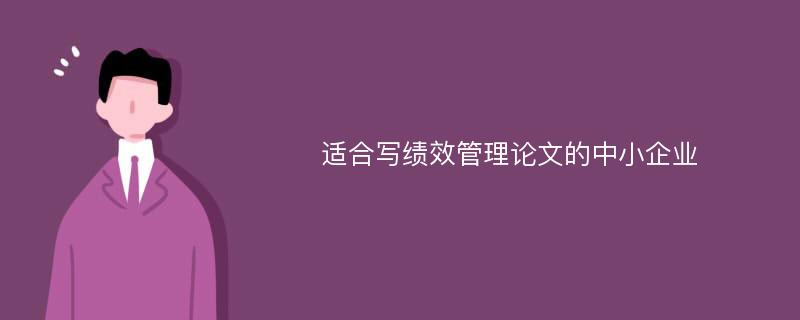 适合写绩效管理论文的中小企业